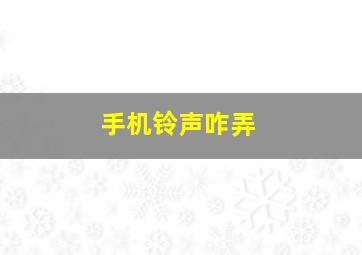 手机铃声咋弄